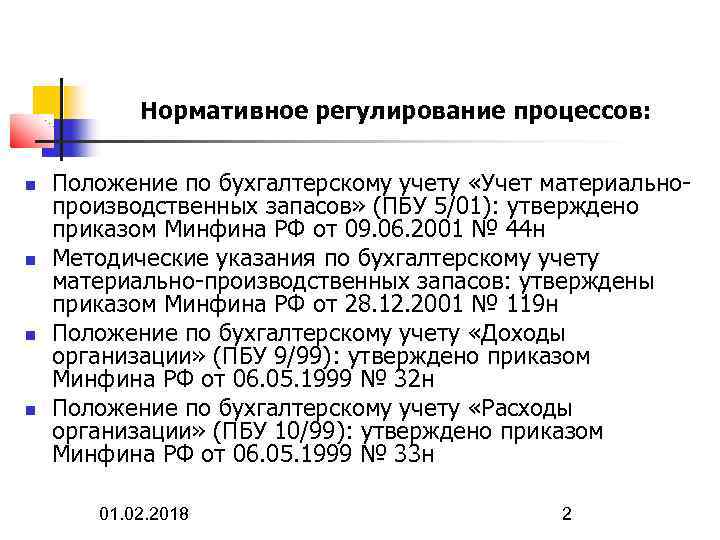 Нормативное регулирование процессов:

- Положение по бухгалтерскому учету «Учет материально-производственных запасов» (ПБУ 5/01): утверждено приказом Минфина РФ от 09.06.2001 № 44н
- Методические указания по бухгалтерскому учету материально-производственных запасов: утверждены приказом Минфина РФ от 28.12.2001 № 119н
- Положение по бухгалтерскому учету «Доходы организации» (ПБУ 9/99): утверждено приказом Минфина РФ от 06.05.1999 № 32н
- Положение по бухгалтерскому учету «Расходы организации» (ПБУ 10/99): утверждено приказом Минфина РФ от 06.05.1999 № 33н

01.02.2018

2